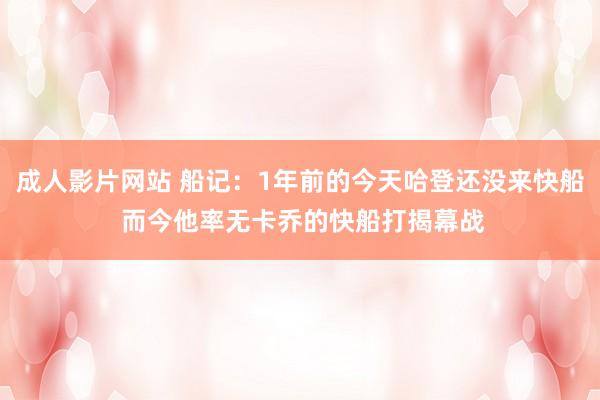 成人影片网站 船记：1年前的今天哈登还没来快船 而今他率无卡乔的快船打揭幕战